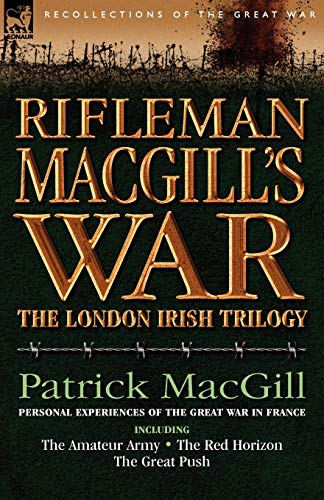 LEONAUR

RECOLLECTIONS OF THE GREAT WAR

RIFLEMAN MACGILL'S WAR

THE LONDON IRISH TRILOGY

Patrick MacGill

PERSONAL EXPERIENCES OF THE GREAT WAR IN FRANCE

INCLUDING

The Amateur Army • The Red Horizon
The Great Push